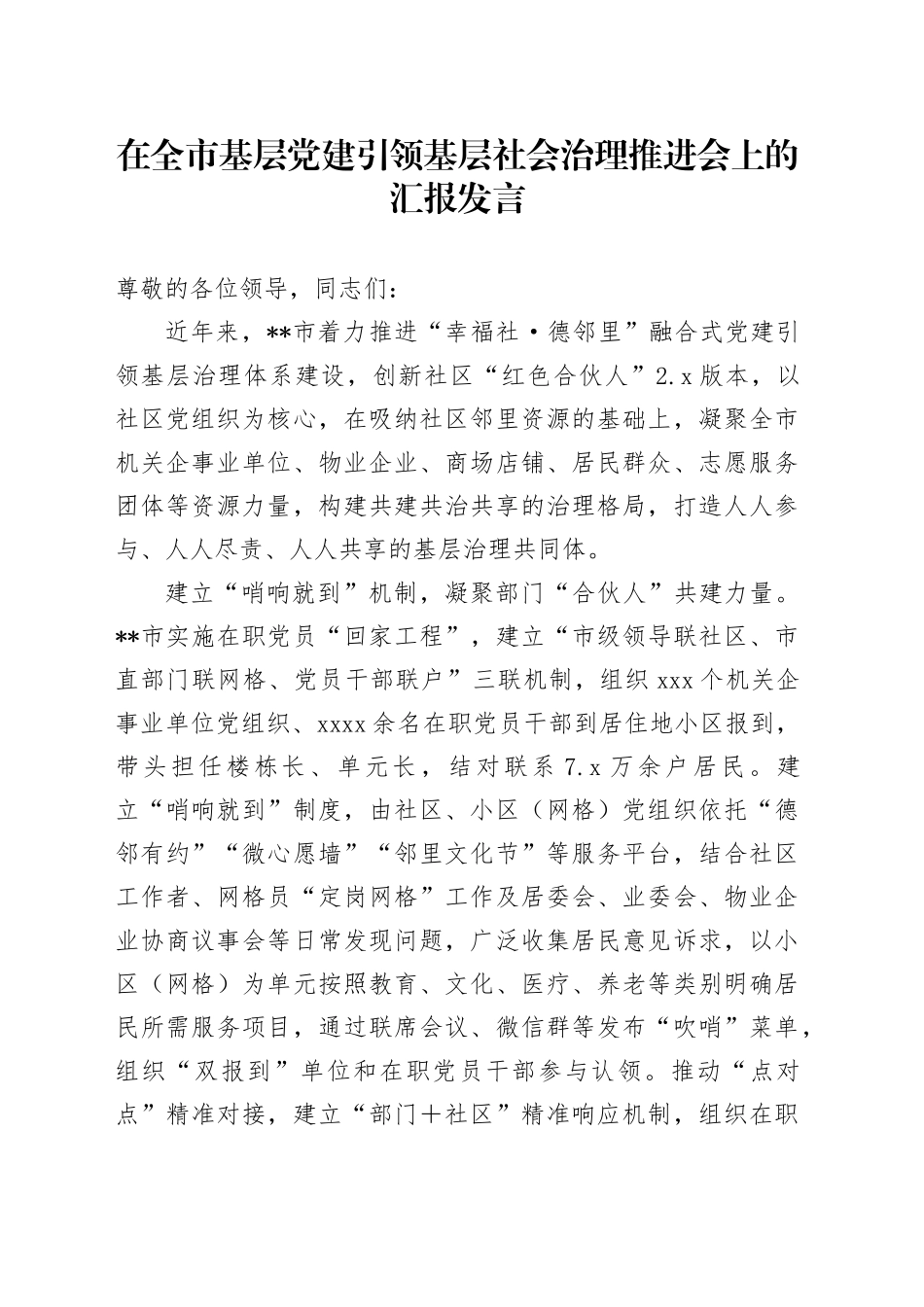 在全市基层党建引领基层社会治理推进会上的汇报发言

尊敬的各位领导，同志们：

近年来，**市着力推进“幸福社·德邻里”融合式党建引领基层治理体系建设，创新社区“红色合伙人”2.x版本，以社区党组织为核心，在吸纳社区邻里资源的基础上，凝聚全市机关企事业单位、物业企业、商场店铺、居民群众、志愿服务团体等资源力量，构建共建共治共享的治理格局，打造人人参与、人人尽责、人人共享的基层治理共同体。

建立“哨响就到”机制，凝聚部门“合伙人”共建力量。**市实施在职党员“回家工程”，建立“市级领导联社区、市直部门联网格、党员干部联户”三联机制，组织xxx个机关企事业单位党组织、xxxx余名在职党员干部到居住地小区报到，带头担任楼栋长、单元长，结对联系7.x万余户居民。建立“哨响就到”制度，由社区、小区（网格）党组织依托“德邻有约”“微心愿墙”“邻里文化节”等服务平台，结合社区工作者、网格员“定岗网格”工作及居委会、业委会、物业企业协商议事会等日常发现问题，广泛收集居民意见诉求，以小区（网格）为单元按照教育、文化、医疗、养老等类别明确居民所需服务项目，通过联席会议、微信群等发布“吹哨”菜单，组织“双报到”单位和在职党员干部参与认领。推动“点对点”精准对接，建立“部门＋社区”精准响应机制，组织在职